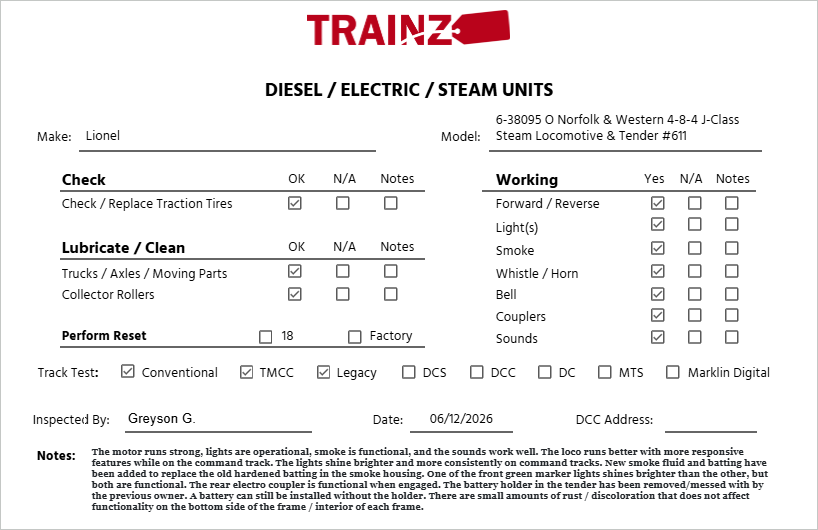 TRAINZ

DIESEL / ELECTRIC / STEAM UNITS

Make: Lionel

Model: 6-38095 O Norfolk & Western 4-8-4 J-Class Steam Locomotive & Tender #611

| Check | OK | N/A | Notes |
|---|---|---|---|
| Check / Replace Traction Tires | ☑ | ☐ | ☐ |

| Lubricate / Clean | OK | N/A | Notes |
|---|---|---|---|
| Trucks / Axles / Moving Parts | ☑ | ☐ | ☐ |
| Collector Rollers | ☑ | ☐ | ☐ |

Perform Reset ☐ 18 ☐ Factory

| Working | Yes | N/A | Notes |
|---|---|---|---|
| Forward / Reverse | ☑ | ☐ | ☐ |
| Light(s) | ☑ | ☐ | ☐ |
| Smoke | ☑ | ☐ | ☐ |
| Whistle / Horn | ☑ | ☐ | ☐ |
| Bell | ☑ | ☐ | ☐ |
| Couplers | ☑ | ☐ | ☐ |
| Sounds | ☑ | ☐ | ☐ |

Track Test: ☑ Conventional ☑ TMCC ☑ Legacy ☐ DCS ☐ DCC ☐ DC ☐ MTS ☐ Marklin Digital

Inspected By: Greyson G. Date: 06/12/2026 DCC Address:

Notes: The motor runs strong, lights are operational, smoke is functional, and the sounds work well. The loco runs better with more responsive features while on the command track. The lights shine brighter and more consistently on command tracks. New smoke fluid and batting have been added to replace the old hardened batting in the smoke housing. One of the front green marker lights shines brighter than the other, but both are functional. The rear electro coupler is functional when engaged. The battery holder in the tender has been removed/messed with by the previous owner. A battery can still be installed without the holder. There are small amounts of rust / discoloration that does not affect functionality on the bottom side of the frame / interior of each frame.